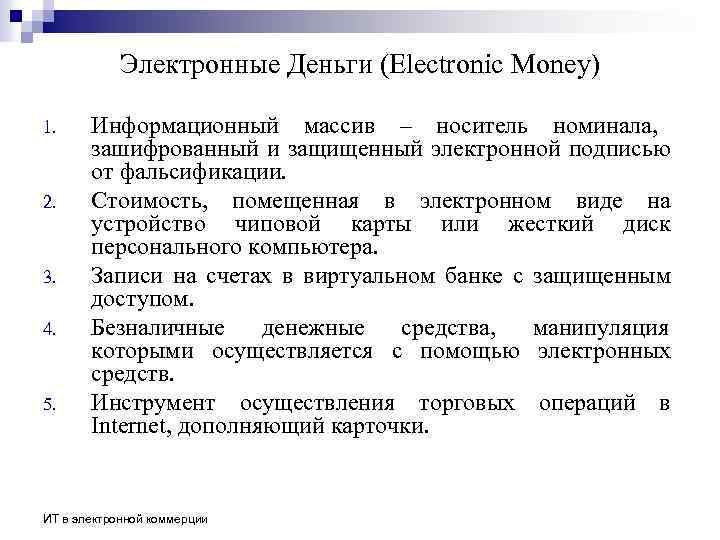 Электронные Деньги (Electronic Money)

1. Информационный массив – носитель номинала, зашифрованный и защищенный электронной подписью от фальсификации.
2. Стоимость, помещенная в электронном виде на устройство чиповой карты или жесткий диск персонального компьютера.
3. Записи на счетах в виртуальном банке с защищенным доступом.
4. Безналичные денежные средства, манипуляция которыми осуществляется с помощью электронных средств.
5. Инструмент осуществления торговых операций в Internet, дополняющий карточки.

ИТ в электронной коммерции